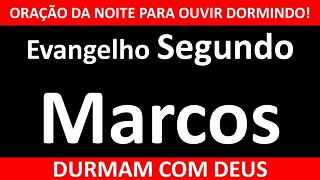 ORAÇÃO DA NOITE PARA OUVIR DORMINDO!

Evangelho Segundo

Marcos

DURMAM COM DEUS